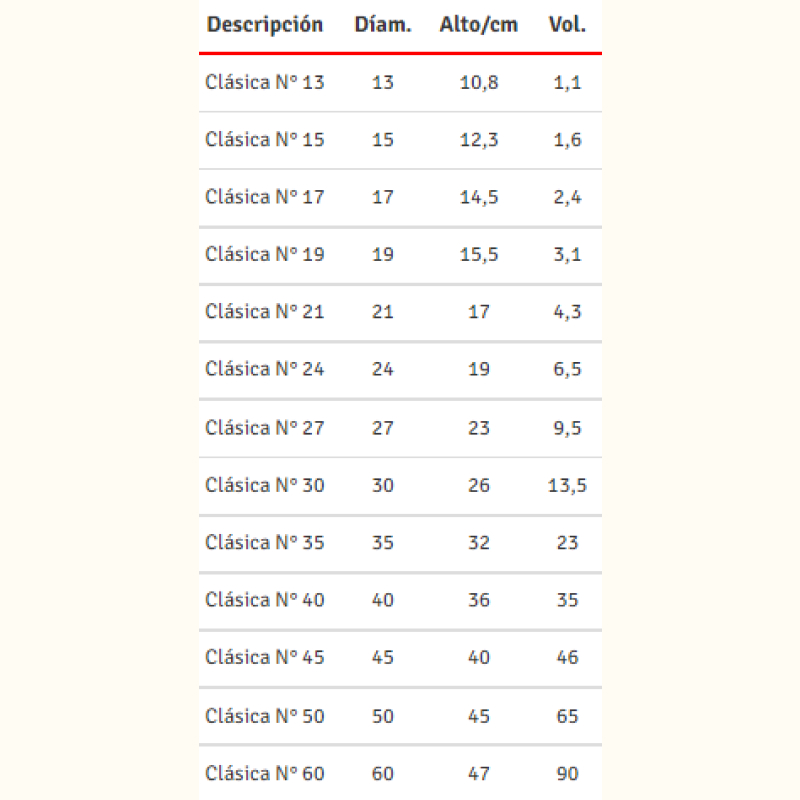 | Descripción | Díam. | Alto/cm | Vol. |
|---|---|---|---|
| Clásica N° 13 | 13 | 10,8 | 1,1 |
| Clásica N° 15 | 15 | 12,3 | 1,6 |
| Clásica N° 17 | 17 | 14,5 | 2,4 |
| Clásica N° 19 | 19 | 15,5 | 3,1 |
| Clásica N° 21 | 21 | 17 | 4,3 |
| Clásica N° 24 | 24 | 19 | 6,5 |
| Clásica N° 27 | 27 | 23 | 9,5 |
| Clásica N° 30 | 30 | 26 | 13,5 |
| Clásica N° 35 | 35 | 32 | 23 |
| Clásica N° 40 | 40 | 36 | 35 |
| Clásica N° 45 | 45 | 40 | 46 |
| Clásica N° 50 | 50 | 45 | 65 |
| Clásica N° 60 | 60 | 47 | 90 |